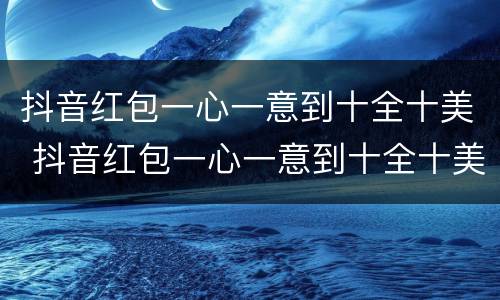 抖音红包一心一意到十全十美
抖音红包一心一意到十全十美